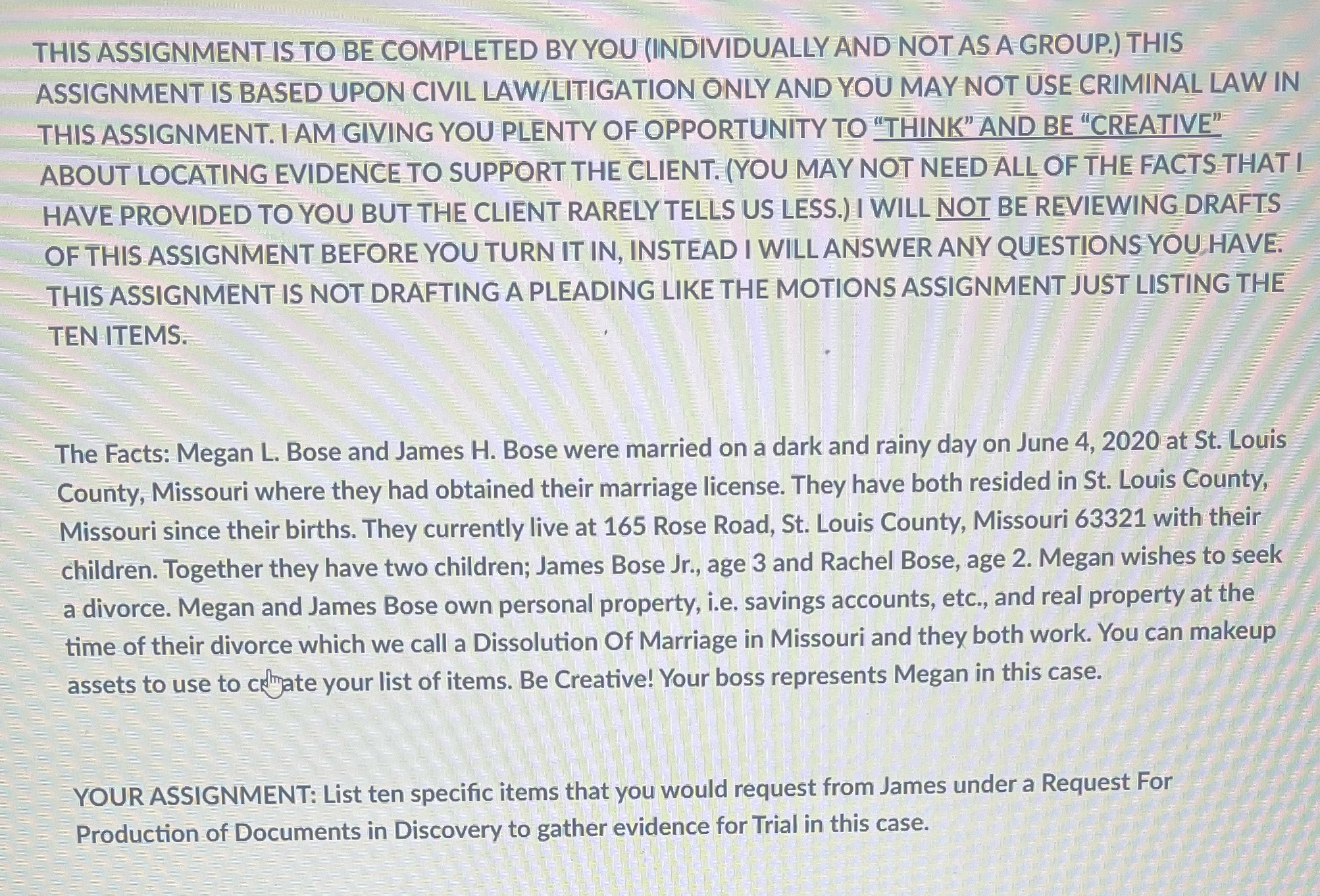 THIS ASSIGNMENT IS TO BE COMPLETED BY YOU (INDIVIDUALLY AND NOT AS A GROUP.) THIS ASSIGNMENT IS BASED UPON CIVIL LAW/LITIGATION ONLY AND YOU MAY NOT USE CRIMINAL LAW IN THIS ASSIGNMENT. I AM GIVING YOU PLENTY OF OPPORTUNITY TO "THINK" AND BE "CREATIVE" ABOUT LOCATING EVIDENCE TO SUPPORT THE CLIENT. (YOU MAY NOT NEED ALL OF THE FACTS THAT I HAVE PROVIDED TO YOU BUT THE CLIENT RARELY TELLS US LESS.) I WILL NOT BE REVIEWING DRAFTS OF THIS ASSIGNMENT BEFORE YOU TURN IT IN, INSTEAD I WILL ANSWER ANY QUESTIONS YOU HAVE. THIS ASSIGNMENT IS NOT DRAFTING A PLEADING LIKE THE MOTIONS ASSIGNMENT JUST LISTING THE TEN ITEMS.

The Facts: Megan L. Bose and James H. Bose were married on a dark and rainy day on June 4, 2020 at St. Louis County, Missouri where they had obtained their marriage license. They have both resided in St. Louis County, Missouri since their births. They currently live at 165 Rose Road, St. Louis County, Missouri 63321 with their children. Together they have two children; James Bose Jr., age 3 and Rachel Bose, age 2. Megan wishes to seek a divorce. Megan and James Bose own personal property, i.e. savings accounts, etc., and real property at the time of their divorce which we call a Dissolution Of Marriage in Missouri and they both work. You can makeup assets to use to create your list of items. Be Creative! Your boss represents Megan in this case.

YOUR ASSIGNMENT: List ten specific items that you would request from James under a Request For Production of Documents in Discovery to gather evidence for Trial in this case.